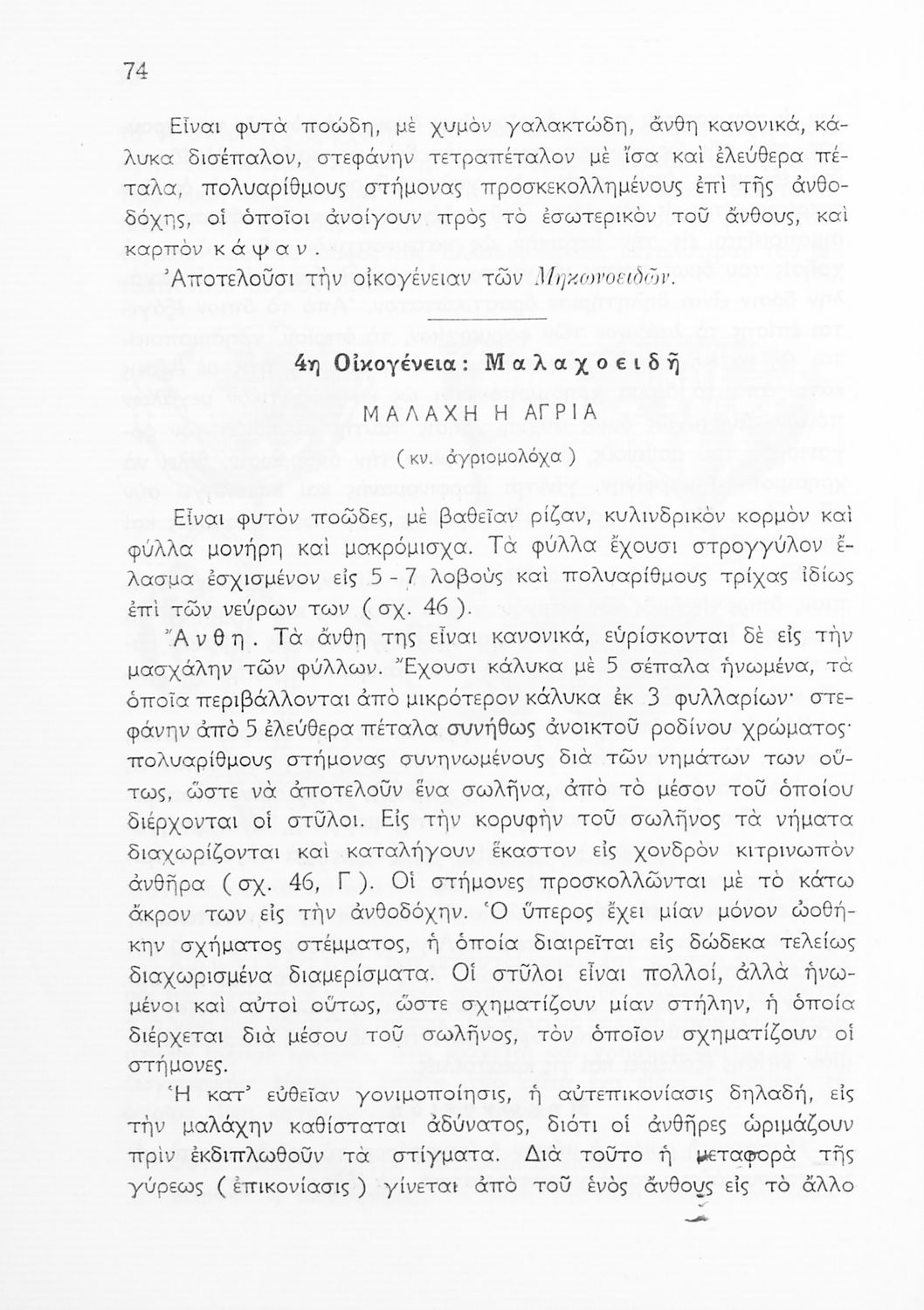 74

Εἶναι φυτὰ ποώδη, μὲ χυμὸν γαλακτώδη, ἄνθη κανονικά, κάλυκα δισέπαλον, στεφάνην τετραπέταλον μὲ ἴσα καὶ ἐλεύθερα πέταλα, πολυαρίθμους στήμονας προσκεκολλημένους ἐπὶ τῆς ἀνθοδόχης, οἱ ὁποῖοι ἀνοίγουν πρὸς τὸ ἐσωτερικὸν τοῦ ἄνθους, καὶ καρπὸν κάψαν.

Ἀποτελοῦσι τὴν οἰκογένειαν τῶν Μηκωνοειδῶν.

4η Οἰκογένεια: Μαλαχοειδῆ

ΜΑΛΑΧΗ Η ΑΓΡΙΑ

(κν. ἀγριομολόχα)

Εἶναι φυτὸν ποῶδες, μὲ βαθεῖαν ρίζαν, κυλινδρικὸν κορμὸν καὶ φύλλα μονήρη καὶ μακρόμισχα. Τὰ φύλλα ἔχουσι στρογγύλον ἔλασμα ἐσχισμένον εἰς 5 - 7 λοβοὺς καὶ πολυαρίθμους τρίχας ἰδίως ἐπὶ τῶν νεύρων των (σχ. 46).

Ἄνθη. Τὰ ἄνθη της εἶναι κανονικά, εὑρίσκονται δὲ εἰς τὴν μασχάλην τῶν φύλλων. Ἔχουσι κάλυκα μὲ 5 σέπαλα ἡνωμένα, τὰ ὁποῖα περιβάλλονται ἀπὸ μικρότερον κάλυκα ἐκ 3 φυλλαρίων· στεφάνην ἀπὸ 5 ἐλεύθερα πέταλα συνήθως ἀνοικτοῦ ροδίνου χρώματος· πολυαρίθμους στήμονας συνηνωμένους διὰ τῶν νημάτων των οὕτως, ὥστε νὰ ἀποτελοῦν ἕνα σωλῆνα, ἀπὸ τὸ μέσον τοῦ ὁποίου διέρχονται οἱ στῦλοι. Εἰς τὴν κορυφὴν τοῦ σωλῆνος τὰ νήματα διαχωρίζονται καὶ καταλήγουν ἕκαστον εἰς χονδρὸν κιτρινωπὸν ἀνθῆρα (σχ. 46, Γ). Οἱ στήμονες προσκολλῶνται μὲ τὸ κάτω ἄκρον των εἰς τὴν ἀνθοδόχην. Ὁ ὕπερος ἔχει μίαν μόνον ὠοθήκην σχήματος στέμματος, ἡ ὁποία διαιρεῖται εἰς δώδεκα τελείως διαχωρισμένα διαμερίσματα. Οἱ στῦλοι εἶναι πολλοί, ἀλλὰ ἡνωμένοι καὶ αὐτοὶ οὕτως, ὥστε σχηματίζουν μίαν στήλην, ἡ ὁποία διέρχεται διὰ μέσου τοῦ σωλῆνος, τὸν ὁποῖον σχηματίζουν οἱ στήμονες.

Ἡ κατ' εὐθεῖαν γονιμοποίησις, ἡ αὐτεπικονίασις δηλαδή, εἰς τὴν μαλάχην καθίσταται ἀδύνατος, διότι οἱ ἀνθῆρες ὡριμάζουν πρὶν ἐκδιπλωθοῦν τὰ στίγματα. Διὰ τοῦτο ἡ μεταφορὰ τῆς γύρεως (ἐπικονίασις) γίνεται ἀπὸ τοῦ ἑνὸς ἄνθους εἰς τὸ ἄλλο